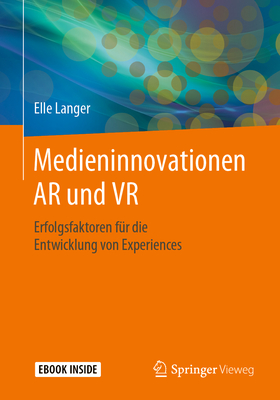 Elle Langer

Medieninnovationen AR und VR

Erfolgsfaktoren für die Entwicklung von Experiences

EBOOK INSIDE

Springer Vieweg